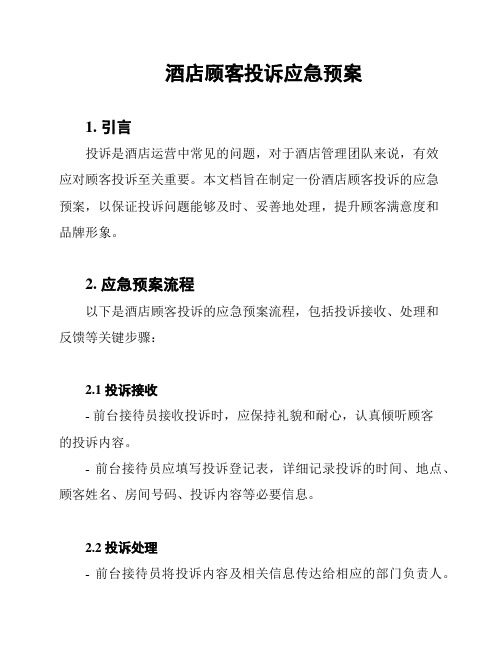 酒店顾客投诉应急预案

1. 引言

投诉是酒店运营中常见的问题，对于酒店管理团队来说，有效应对顾客投诉至关重要。本文档旨在制定一份酒店顾客投诉的应急预案，以保证投诉问题能够及时、妥善地处理，提升顾客满意度和品牌形象。

2. 应急预案流程

以下是酒店顾客投诉的应急预案流程，包括投诉接收、处理和反馈等关键步骤：

2.1 投诉接收

- 前台接待员接收投诉时，应保持礼貌和耐心，认真倾听顾客的投诉内容。

- 前台接待员应填写投诉登记表，详细记录投诉的时间、地点、顾客姓名、房间号码、投诉内容等必要信息。

2.2 投诉处理

- 前台接待员将投诉内容及相关信息传达给相应的部门负责人。